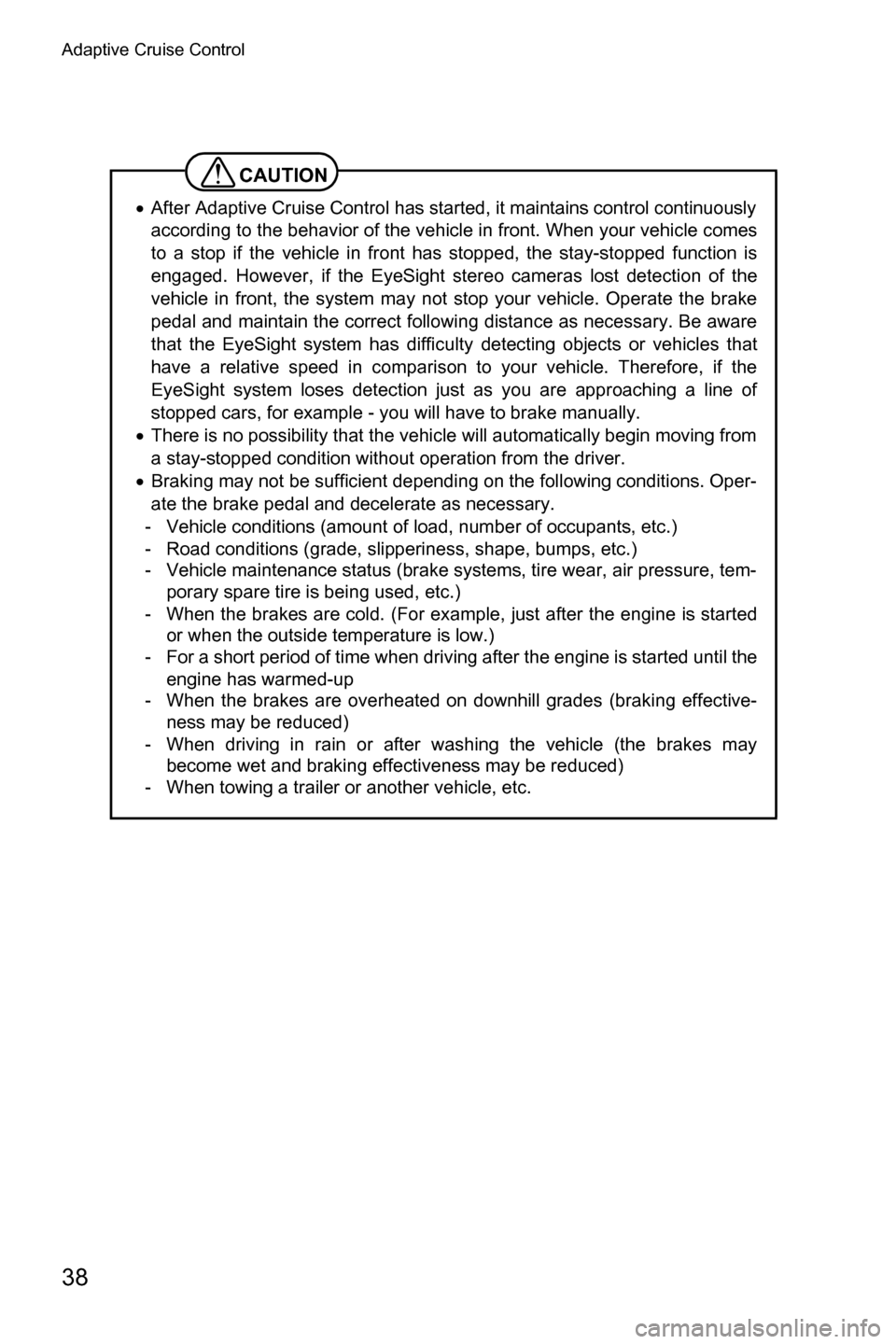 Adaptive Cruise Control

CAUTION

• After Adaptive Cruise Control has started, it maintains control continuously according to the behavior of the vehicle in front. When your vehicle comes to a stop if the vehicle in front has stopped, the stay-stopped function is engaged. However, if the EyeSight stereo cameras lost detection of the vehicle in front, the system may not stop your vehicle. Operate the brake pedal and maintain the correct following distance as necessary. Be aware that the EyeSight system has difficulty detecting objects or vehicles that have a relative speed in comparison to your vehicle. Therefore, if the EyeSight system loses detection just as you are approaching a line of stopped cars, for example - you will have to brake manually.
• There is no possibility that the vehicle will automatically begin moving from a stay-stopped condition without operation from the driver.
• Braking may not be sufficient depending on the following conditions. Operate the brake pedal and decelerate as necessary.
- Vehicle conditions (amount of load, number of occupants, etc.)
- Road conditions (grade, slipperiness, shape, bumps, etc.)
- Vehicle maintenance status (brake systems, tire wear, air pressure, temporary spare tire is being used, etc.)
- When the brakes are cold. (For example, just after the engine is started or when the outside temperature is low.)
- For a short period of time when driving after the engine is started until the engine has warmed-up
- When the brakes are overheated on downhill grades (braking effectiveness may be reduced)
- When driving in rain or after washing the vehicle (the brakes may become wet and braking effectiveness may be reduced)
- When towing a trailer or another vehicle, etc.

38

carmanualsonline.info